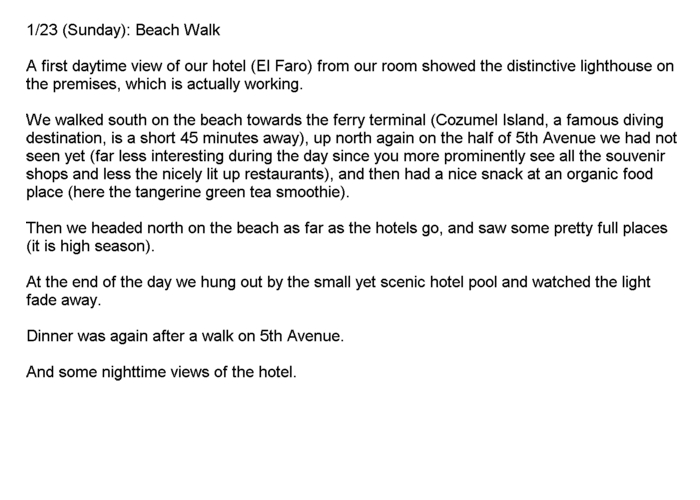 1/23 (Sunday): Beach Walk

A first daytime view of our hotel (El Faro) from our room showed the distinctive lighthouse on the premises, which is actually working.

We walked south on the beach towards the ferry terminal (Cozumel Island, a famous diving destination, is a short 45 minutes away), up north again on the half of 5th Avenue we had not seen yet (far less interesting during the day since you more prominently see all the souvenir shops and less the nicely lit up restaurants), and then had a nice snack at an organic food place (here the tangerine green tea smoothie).

Then we headed north on the beach as far as the hotels go, and saw some pretty full places (it is high season).

At the end of the day we hung out by the small yet scenic hotel pool and watched the light fade away.

Dinner was again after a walk on 5th Avenue.

And some nighttime views of the hotel.